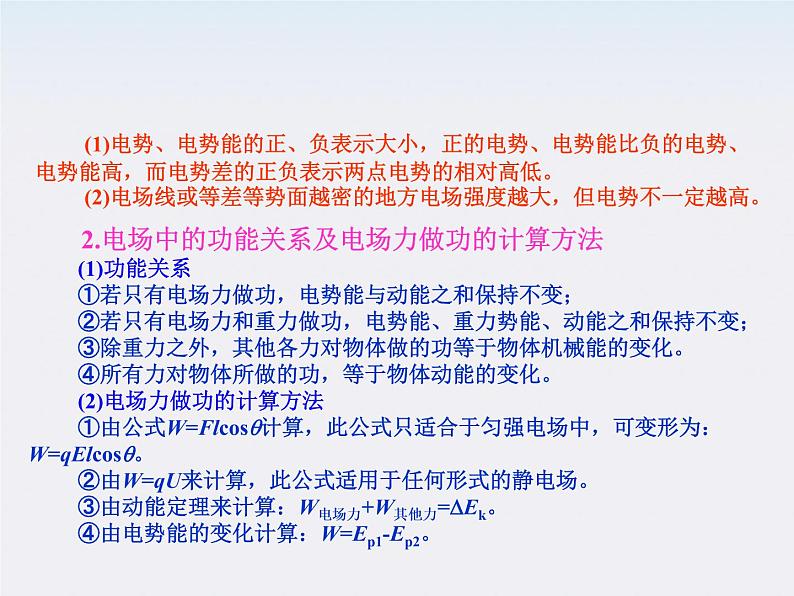 (1)电势、电势能的正、负表示大小，正的电势、电势能比负的电势、电势能高，而电势差的正负表示两点电势的相对高低。
(2)电场线或等差等势面越密的地方电场强度越大，但电势不一定越高。

2.电场中的功能关系及电场力做功的计算方法
(1)功能关系
①若只有电场力做功，电势能与动能之和保持不变；
②若只有电场力和重力做功，电势能、重力势能、动能之和保持不变；
③除重力之外，其他各力对物体做的功等于物体机械能的变化。
④所有力对物体所做的功，等于物体动能的变化。
(2)电场力做功的计算方法
①由公式$W=Fl\cos\theta$计算，此公式只适合于匀强电场中，可变形为：$W=qEl\cos\theta$。
②由$W=qU$来计算，此公式适用于任何形式的静电场。
③由动能定理来计算：$W_{电场力}+W_{其他力}=\Delta E_k$。
④由电势能的变化计算：$W=E_{p1}-E_{p2}$。